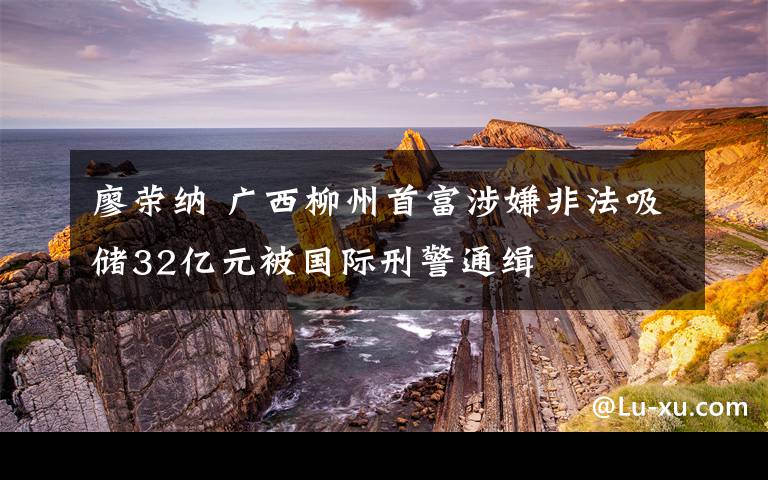 廖荣纳 广西柳州首富涉嫌非法吸储32亿元被国际刑警通缉

@Lu-xu.com